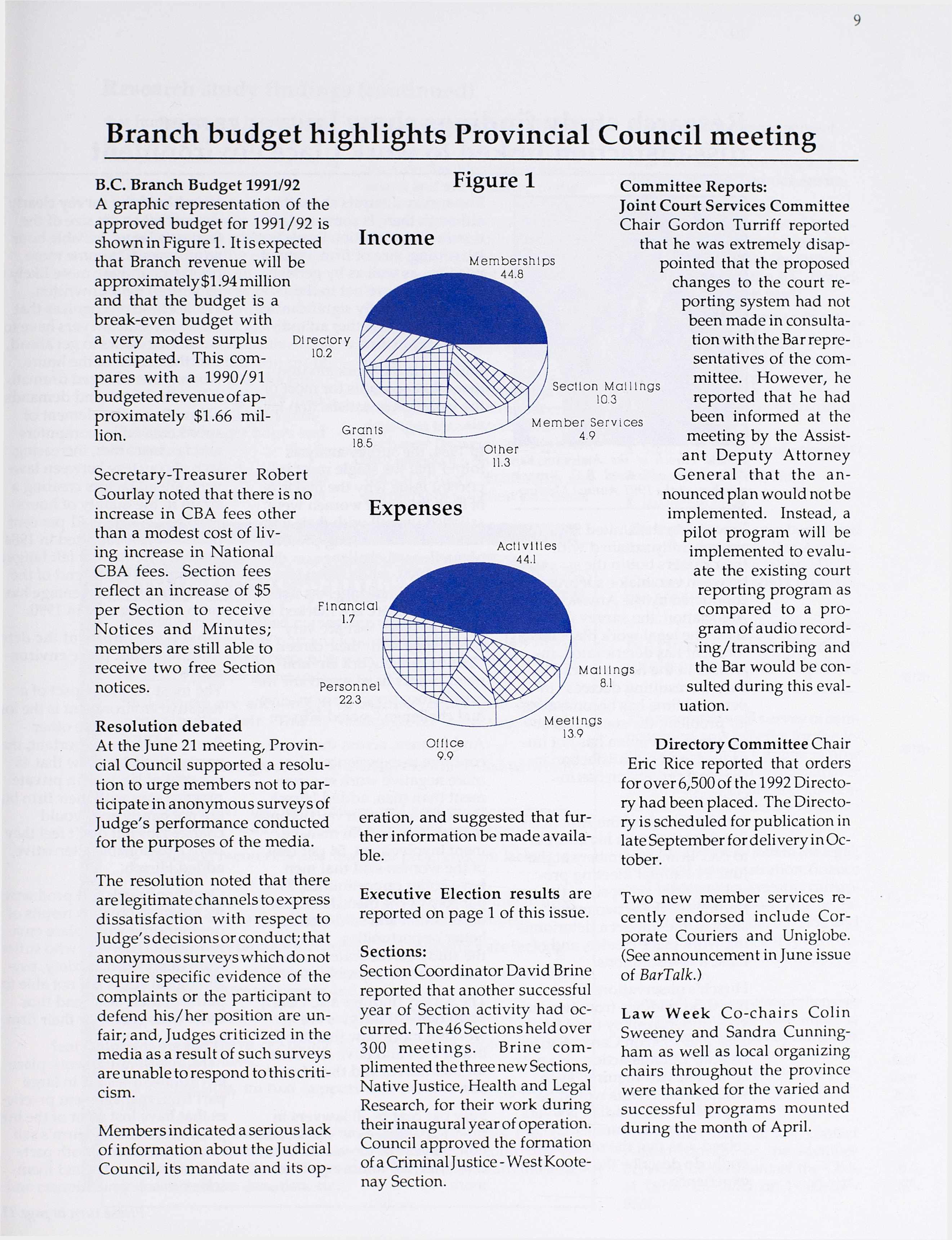 9

Branch budget highlights Provincial Council meeting

B.C. Branch Budget 1991/92
A graphic representation of the approved budget for 1991/92 is shown in Figure 1. It is expected that Branch revenue will be approximately $1.94 million and that the budget is a break-even budget with a very modest surplus anticipated. This compares with a 1990/91 budgeted revenue of approximately $1.66 million.

Secretary-Treasurer Robert Gourlay noted that there is no increase in CBA fees other than a modest cost of living increase in National CBA fees. Section fees reflect an increase of $5 per Section to receive Notices and Minutes; members are still able to receive two free Section notices.

Resolution debated
At the June 21 meeting, Provincial Council supported a resolution to urge members not to participate in anonymous surveys of Judge's performance conducted for the purposes of the media.

The resolution noted that there are legitimate channels to express dissatisfaction with respect to Judge's decisions or conduct; that anonymous surveys which do not require specific evidence of the complaints or the participant to defend his/her position are unfair; and, Judges criticized in the media as a result of such surveys are unable to respond to this criticism.

Members indicated a serious lack of information about the Judicial Council, its mandate and its operation, and suggested that further information be made available.

Figure 1

Income

Memberships
44.8
Directory
10.2
Section Mailings
10.3
Member Services
4.9
Grants
18.5
Other
11.3

Expenses

Activities
44.1
Financial
1.7
Mailings
8.1
Personnel
22.3
Meetings
13.9
Office
9.9

Executive Election results are reported on page 1 of this issue.

Sections:
Section Coordinator David Brine reported that another successful year of Section activity had occurred. The 46 Sections held over 300 meetings. Brine complimented the three new Sections, Native Justice, Health and Legal Research, for their work during their inaugural year of operation. Council approved the formation of a Criminal Justice - West Kootenay Section.

Committee Reports:
Joint Court Services Committee
Chair Gordon Turriff reported that he was extremely disappointed that the proposed changes to the court reporting system had not been made in consultation with the Bar representatives of the committee. However, he reported that he had been informed at the meeting by the Assistant Deputy Attorney General that the announced plan would not be implemented. Instead, a pilot program will be implemented to evaluate the existing court reporting program as compared to a program of audio recording/transcribing and the Bar would be consulted during this evaluation.

Directory Committee Chair Eric Rice reported that orders for over 6,500 of the 1992 Directory had been placed. The Directory is scheduled for publication in late September for delivery in October.

Two new member services recently endorsed include Corporate Couriers and Uniglobe. (See announcement in June issue of BarTalk.)

Law Week Co-chairs Colin Sweeney and Sandra Cunningham as well as local organizing chairs throughout the province were thanked for the varied and successful programs mounted during the month of April.